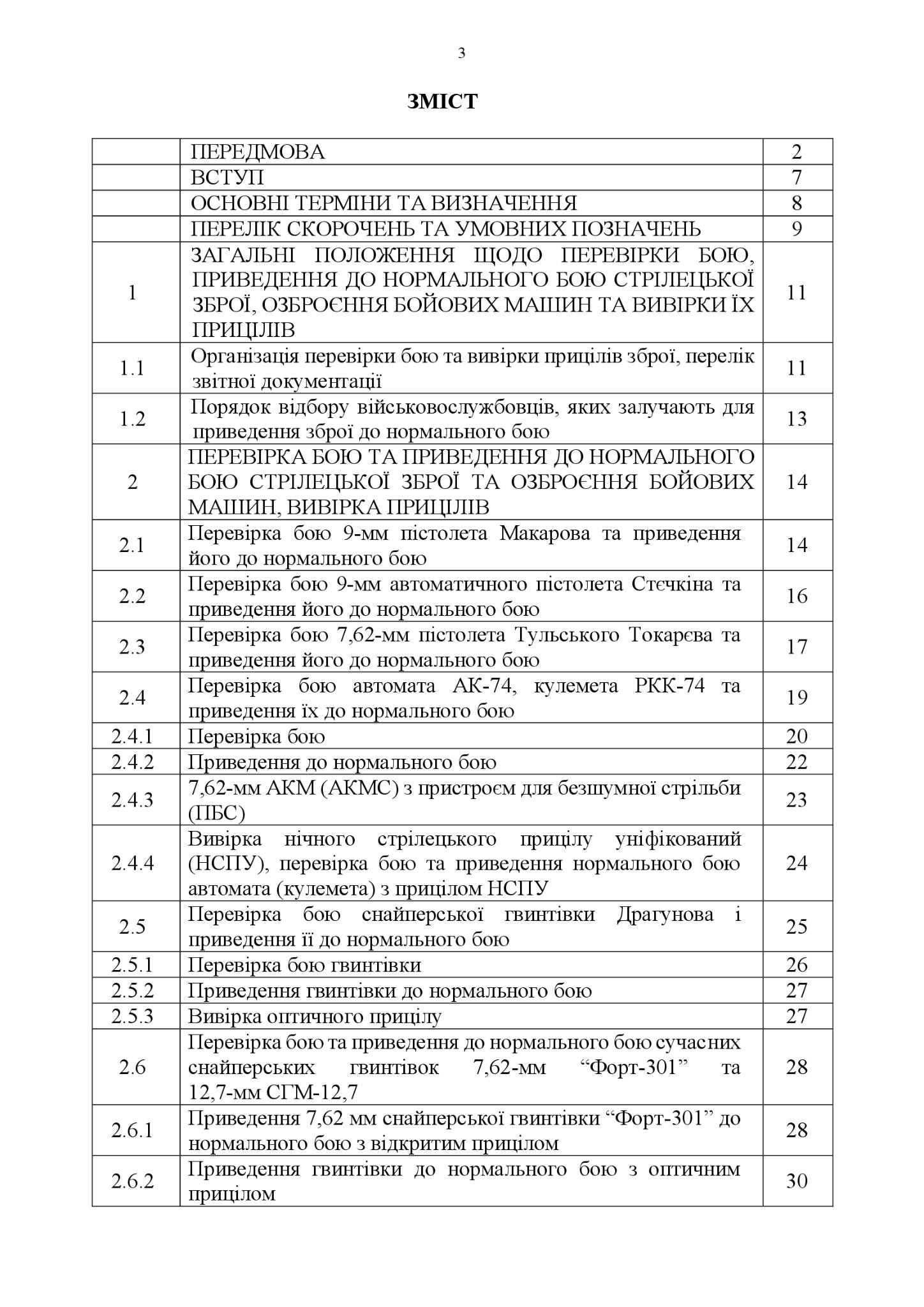 3

ЗМІСТ

| | | |
|---|---|---|
| | ПЕРЕДМОВА | 2 |
| | ВСТУП | 7 |
| | ОСНОВНІ ТЕРМІНИ ТА ВИЗНАЧЕННЯ | 8 |
| | ПЕРЕЛІК СКОРОЧЕНЬ ТА УМОВНИХ ПОЗНАЧЕНЬ | 9 |
| 1 | ЗАГАЛЬНІ ПОЛОЖЕННЯ ЩОДО ПЕРЕВІРКИ БОЮ, ПРИВЕДЕННЯ ДО НОРМАЛЬНОГО БОЮ СТРІЛЕЦЬКОЇ ЗБРОЇ, ОЗБРОЄННЯ БОЙОВИХ МАШИН ТА ВИВІРКИ ЇХ ПРИЦІЛІВ | 11 |
| 1.1 | Організація перевірки бою та вивірки прицілів зброї, перелік звітної документації | 11 |
| 1.2 | Порядок відбору військовослужбовців, яких залучають для приведення зброї до нормального бою | 13 |
| 2 | ПЕРЕВІРКА БОЮ ТА ПРИВЕДЕННЯ ДО НОРМАЛЬНОГО БОЮ СТРІЛЕЦЬКОЇ ЗБРОЇ ТА ОЗБРОЄННЯ БОЙОВИХ МАШИН, ВИВІРКА ПРИЦІЛІВ | 14 |
| 2.1 | Перевірка бою 9-мм пістолета Макарова та приведення його до нормального бою | 14 |
| 2.2 | Перевірка бою 9-мм автоматичного пістолета Стєчкіна та приведення його до нормального бою | 16 |
| 2.3 | Перевірка бою 7,62-мм пістолета Тульського Токарєва та приведення його до нормального бою | 17 |
| 2.4 | Перевірка бою автомата АК-74, кулемета РКК-74 та приведення їх до нормального бою | 19 |
| 2.4.1 | Перевірка бою | 20 |
| 2.4.2 | Приведення до нормального бою | 22 |
| 2.4.3 | 7,62-мм АКМ (АКМС) з пристроєм для безшумної стрільби (ПБС) | 23 |
| 2.4.4 | Вивірка нічного стрілецького прицілу уніфікований (НСПУ), перевірка бою та приведення нормального бою автомата (кулемета) з прицілом НСПУ | 24 |
| 2.5 | Перевірка бою снайперської гвинтівки Драгунова і приведення її до нормального бою | 25 |
| 2.5.1 | Перевірка бою гвинтівки | 26 |
| 2.5.2 | Приведення гвинтівки до нормального бою | 27 |
| 2.5.3 | Вивірка оптичного прицілу | 27 |
| 2.6 | Перевірка бою та приведення до нормального бою сучасних снайперських гвинтівок 7,62-мм “Форт-301” та 12,7-мм СГМ-12,7 | 28 |
| 2.6.1 | Приведення 7,62 мм снайперської гвинтівки “Форт-301” до нормального бою з відкритим прицілом | 28 |
| 2.6.2 | Приведення гвинтівки до нормального бою з оптичним прицілом | 30 |